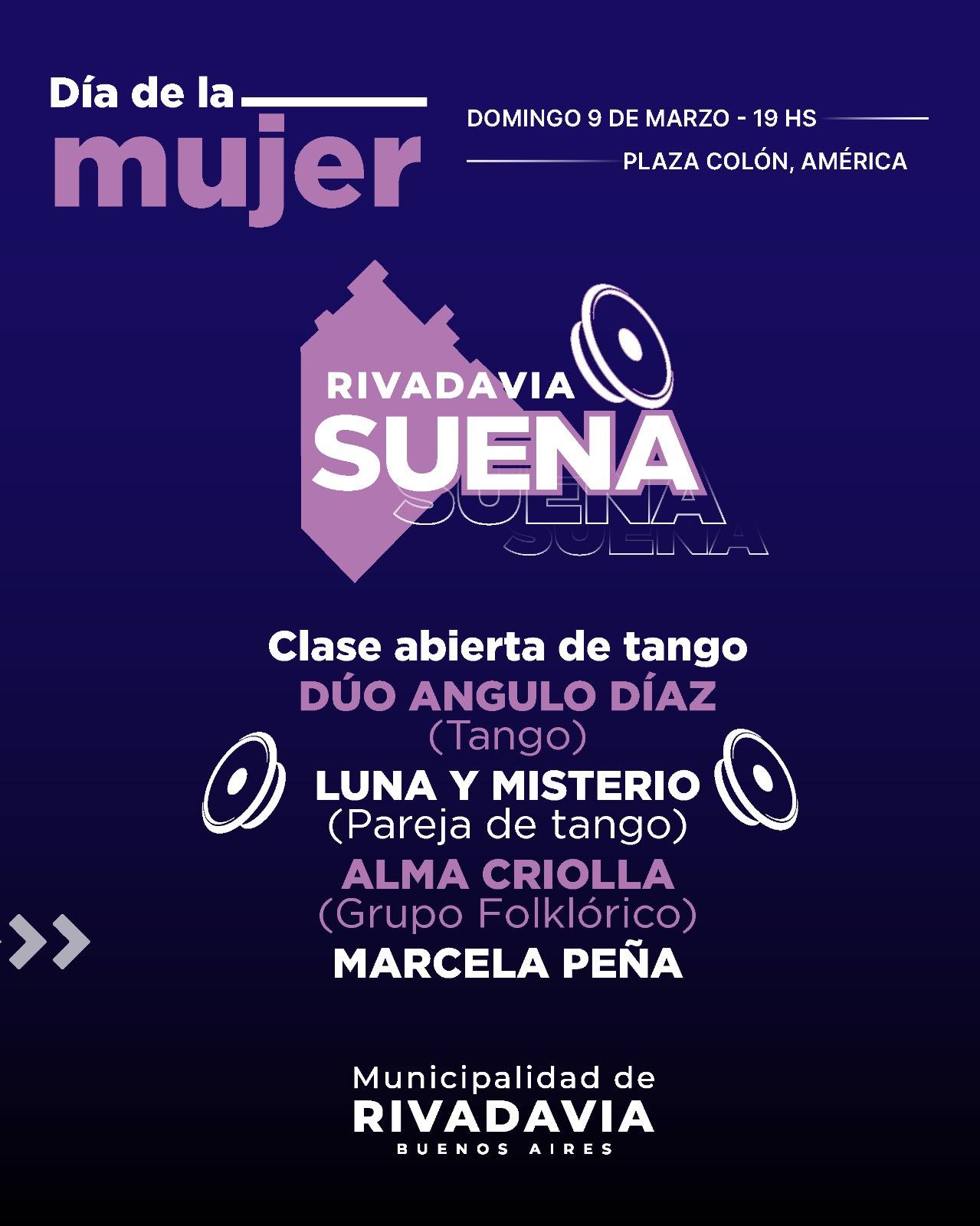 Día de la
mujer

DOMINGO 9 DE MARZO - 19 HS
PLAZA COLÓN, AMÉRICA

RIVADAVIA
SUENA

Clase abierta de tango
DÚO ANGULO DÍAZ
(Tango)
LUNA Y MISTERIO
(Pareja de tango)
ALMA CRIOLLA
(Grupo Folklórico)
MARCELA PEÑA

Municipalidad de
RIVADAVIA
BUENOS AIRES